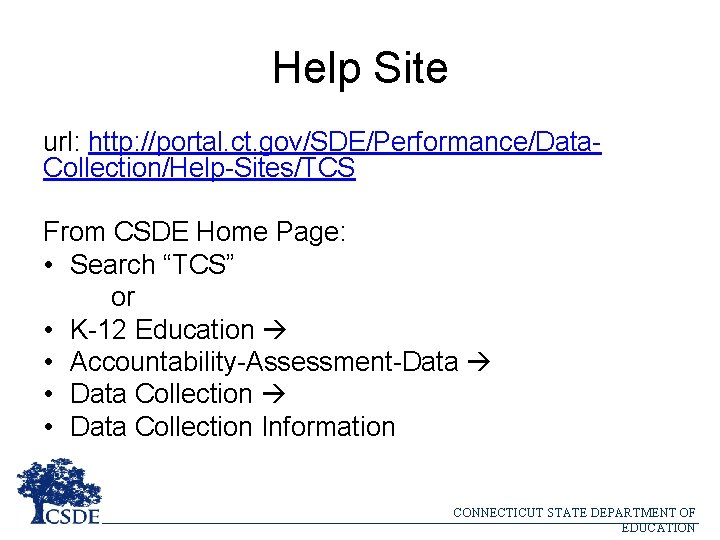 Help Site

url: http://portal.ct.gov/SDE/Performance/Data-Collection/Help-Sites/TCS

From CSDE Home Page:

• Search "TCS"
or
• K-12 Education →
• Accountability-Assessment-Data →
• Data Collection →
• Data Collection Information

CSDE

CONNECTICUT STATE DEPARTMENT OF EDUCATION